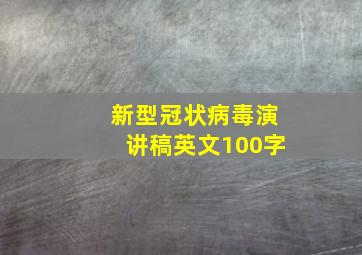 新型冠状病毒演讲稿英文100字